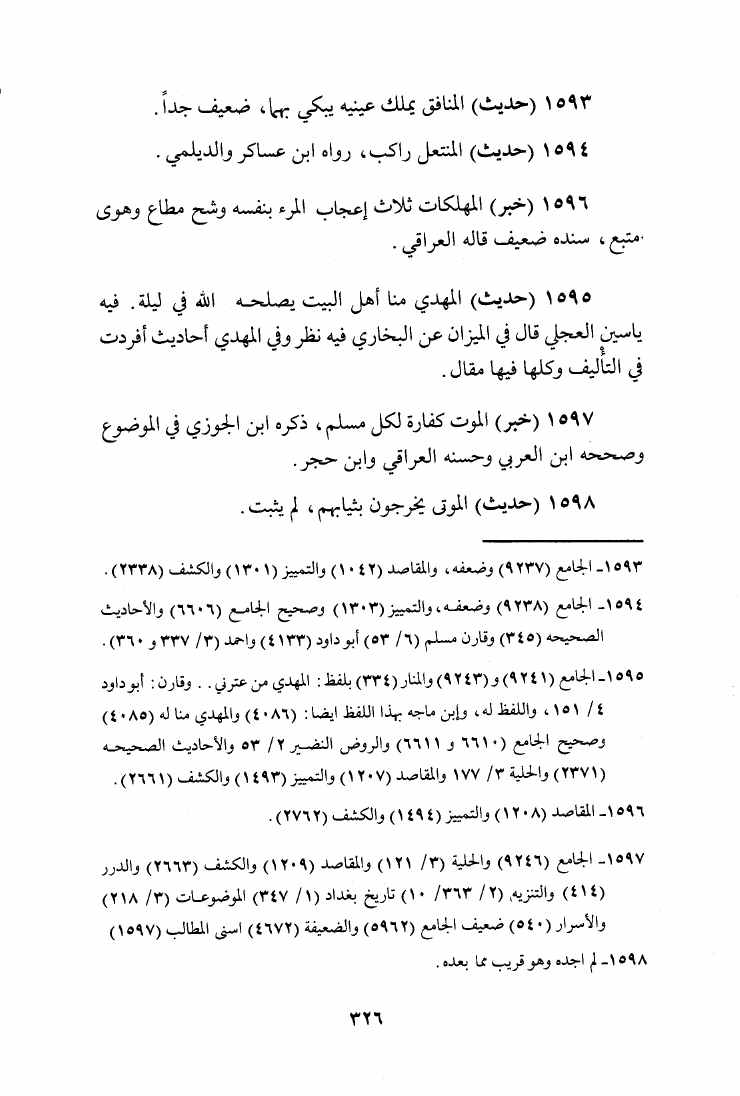 ١٥٩٣ (حديث) المنافق يملك عينيه يبكي بهما، ضعيف جداً.

١٥٩٤ (حديث) المنتعل راكب، رواه ابن عساكر والديلمي.

١٥٩٦ (خبر) المهلكات ثلاث إعجاب المرء بنفسه وشح مطاع وهوى متبع، سنده ضعيف قاله العراقي.

١٥٩٥ (حديث) المهدي منا أهل البيت يصلحه الله في ليلة. فيه ياسين العجلي قال في الميزان عن البخاري فيه نظر وفي المهدي أحاديث أفردت في التأليف وكلها فيها مقال.

١٥٩٧ (خبر) الموت كفارة لكل مسلم، ذكره ابن الجوزي في الموضوع وصححه ابن العربي وحسنه العراقي وابن حجر.

١٥٩٨ (حديث) الموتى يخرجون بثيابهم، لم يثبت.

١٥٩٣- الجامع (٩٢٣٧) وضعفه، والمقاصد (١٠٤٢) والتمييز (١٣٠١) والكشف (٢٣٣٨).

١٥٩٤- الجامع (٩٢٣٨) وضعفه، والتمييز (١٣٠٣) وصحيح الجامع (٦٦٠٦) والأحاديث الصحيحه (٣٤٥) وقارن مسلم (٦/ ٥٣) أبو داود (٤١٣٣) واحمد (٣/ ٣٣٧ و ٣٦٠).

١٥٩٥- الجامع (٩٢٤١) و (٩٢٤٣) والمنار (٣٣٤) بلفظ: المهدي من عترتي.. وقارن: أبو داود ٤/ ١٥١، واللفظ له، وإبن ماجه بهذا اللفظ ايضا: (٤٠٨٦) والمهدي منا له (٤٠٨٥) وصحيح الجامع (٦٦١٠ و ٦٦١١) والروض النضير ٢/ ٥٣ والأحاديث الصحيحه (٢٣٧١) والحلية ٣/ ١٧٧ والمقاصد (١٢٠٧) والتمييز (١٤٩٣) والكشف (٢٦٦١).

١٥٩٦- المقاصد (١٢٠٨) والتمييز (١٤٩٤) والكشف (٢٧٦٢).

١٥٩٧- الجامع (٩٢٤٦) والحلية (٣/ ١٢١) والمقاصد (١٢٠٩) والكشف (٢٦٦٣) والدرر (٤١٤) والتنزيه (٢/ ٣٦٣/ ١٠) تاريخ بغداد (١/ ٣٤٧) الموضوعات (٣/ ٢١٨) والأسرار (٥٤٠) ضعيف الجامع (٥٩٦٢) والضعيفة (٤٦٧٢) اسنى المطالب (١٥٩٧)

١٥٩٨- لم اجده وهو قريب مما بعده.

٣٢٦